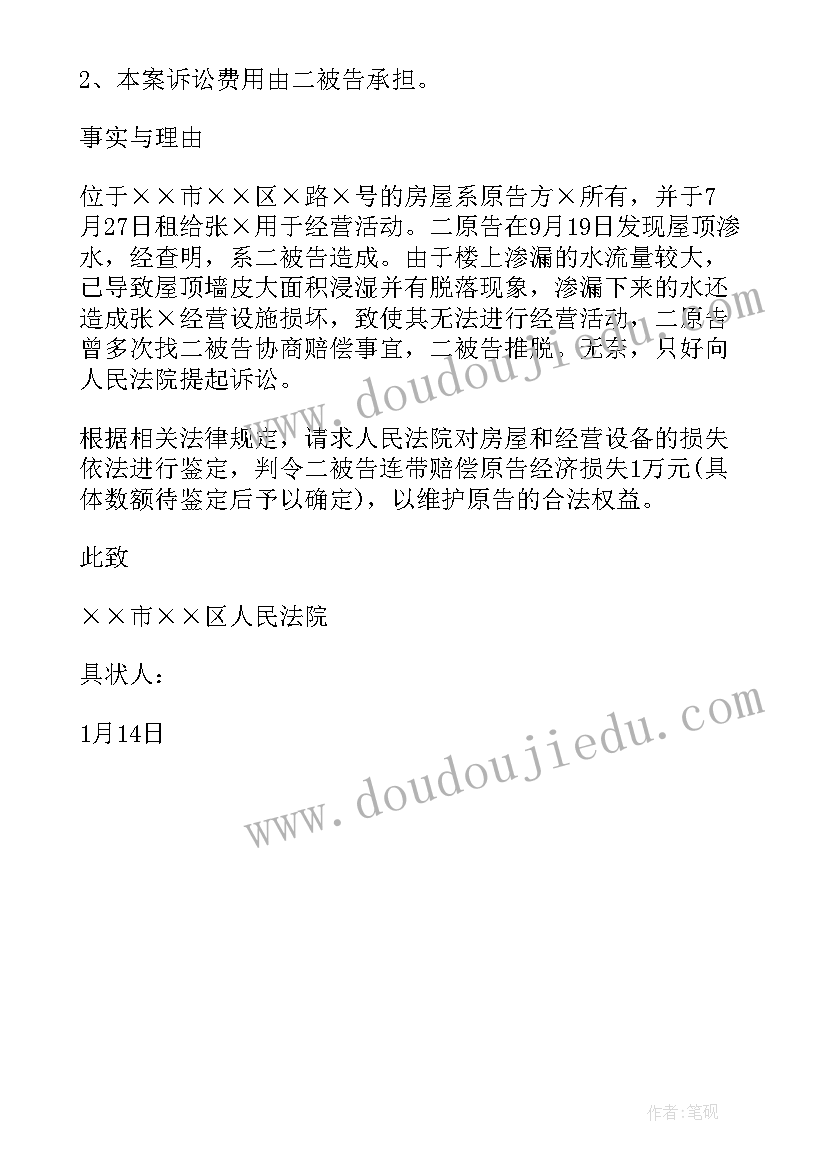 2、本案诉讼费用由二被告承担。

事实与理由

位于××市××区×路×号的房屋系原告方×所有，并于7月27日租给张×用于经营活动。二原告在9月19日发现屋顶渗水，经查明，系二被告造成。由于楼上渗漏的水流量较大，已导致屋顶墙皮大面积浸湿并有脱落现象，渗漏下来的水还造成张×经营设施损坏，致使其无法进行经营活动，二原告曾多次找二被告协商赔偿事宜，二被告推脱。无奈，只好向人民法院提起诉讼。

根据相关法律规定，请求人民法院对房屋和经营设备的损失依法进行鉴定，判令二被告连带赔偿原告经济损失1万元(具体数额待鉴定后予以确定)，以维护原告的合法权益。

此致

××市××区人民法院

具状人：

1月14日

www.doudoujiedu.com

www.doudoujiedu.com

作者:笔砚